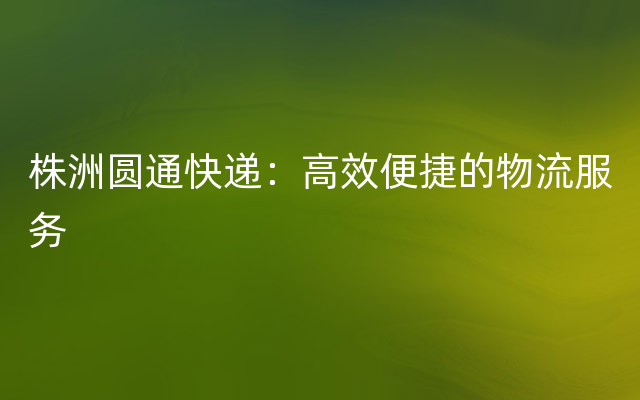 株洲圆通快递：高效便捷的物流服务